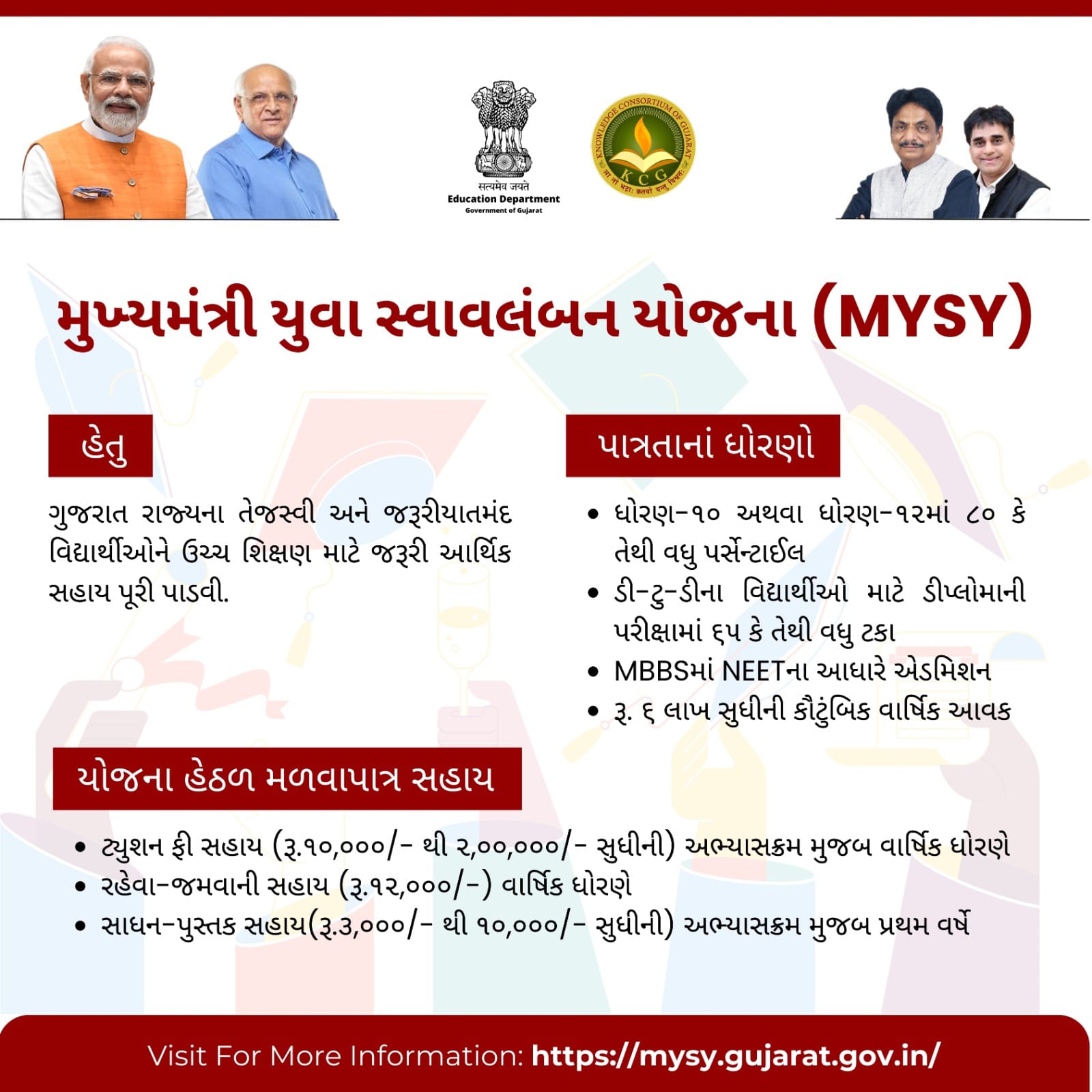 सत्यमेव जयते
Education Department
Government of Gujarat

KNOWLEDGE CONSORTIUM OF GUJARAT
KCG
आ नो भद्राः क्रतवो यन्तु विश्वतः

મુખ્યમંત્રી યુવા સ્વાવલંબન યોજના (MYSY)

હેતુ

ગુજરાત રાજ્યના તેજસ્વી અને જરૂરીયાતમંદ વિદ્યાર્થીઓને ઉચ્ચ શિક્ષણ માટે જરૂરી આર્થિક સહાય પૂરી પાડવી.

પાત્રતાનાં ધોરણો

• ધોરણ-૧૦ અથવા ધોરણ-૧૨માં ૮૦ કે તેથી વધુ પર્સેન્ટાઈલ
• ડી-ટુ-ડીના વિદ્યાર્થીઓ માટે ડીપ્લોમાની પરીક્ષામાં ૬૫ કે તેથી વધુ ટકા
• MBBSમાં NEETના આધારે એડમિશન
• રૂ. ૬ લાખ સુધીની કૌટુંબિક વાર્ષિક આવક

યોજના હેઠળ મળવાપાત્ર સહાય

• ટ્યુશન ફી સહાય (રૂ.૧૦,૦૦૦/- થી ૨,૦૦,૦૦૦/- સુધીની) અભ્યાસક્રમ મુજબ વાર્ષિક ધોરણે
• રહેવા-જમવાની સહાય (રૂ.૧૨,૦૦૦/-) વાર્ષિક ધોરણે
• સાધન-પુસ્તક સહાય(રૂ.૩,૦૦૦/- થી ૧૦,૦૦૦/- સુધીની) અભ્યાસક્રમ મુજબ પ્રથમ વર્ષે

Visit For More Information: https://mysy.gujarat.gov.in/